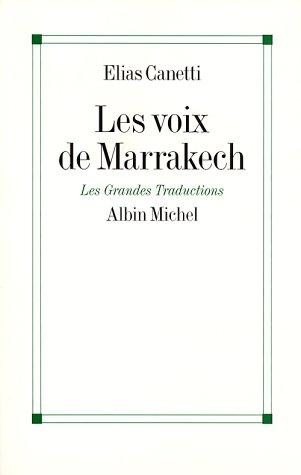 Elias Canetti

Les voix de Marrakech

Les Grandes Traductions

Albin Michel